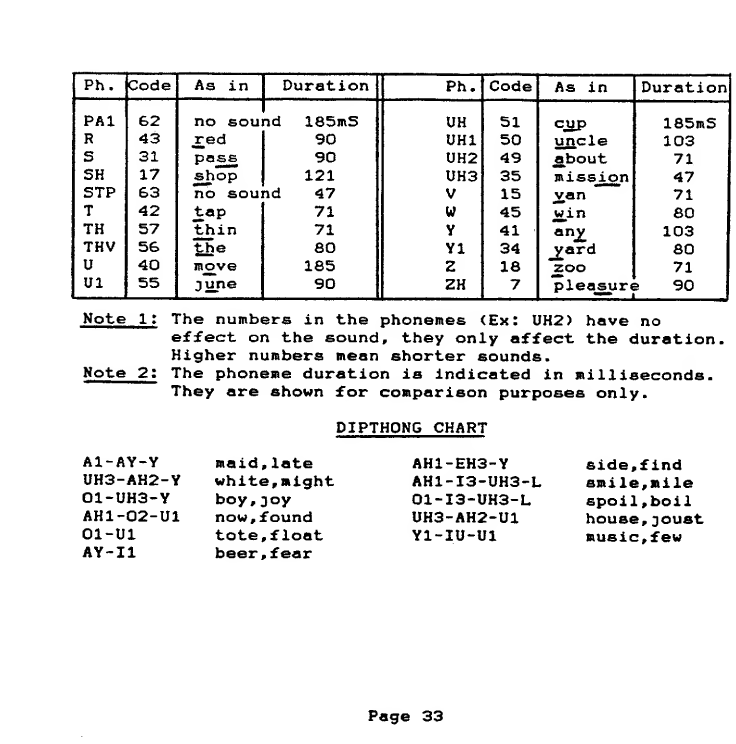 | Ph. | Code | As in | Duration | Ph. | Code | As in | Duration |
|---|---|---|---|---|---|---|---|
| PA1 | 62 | no sound | 185mS | UH | 51 | cup | 185mS |
| R | 43 | red | 90 | UH1 | 50 | uncle | 103 |
| S | 31 | pass | 90 | UH2 | 49 | about | 71 |
| SH | 17 | shop | 121 | UH3 | 35 | mission | 47 |
| STP | 63 | no sound | 47 | V | 15 | van | 71 |
| T | 42 | tap | 71 | W | 45 | win | 80 |
| TH | 57 | thin | 71 | Y | 41 | any | 103 |
| THV | 56 | the | 80 | Y1 | 34 | yard | 80 |
| U | 40 | move | 185 | Z | 18 | zoo | 71 |
| U1 | 55 | june | 90 | ZH | 7 | pleasure | 90 |

Note 1: The numbers in the phonemes (Ex: UH2) have no effect on the sound, they only affect the duration. Higher numbers mean shorter sounds.
Note 2: The phoneme duration is indicated in milliseconds. They are shown for comparison purposes only.

DIPTHONG CHART

A1-AY-Y maid,late
UH3-AH2-Y white,might
O1-UH3-Y boy,joy
AH1-O2-U1 now,found
O1-U1 tote,float
AY-I1 beer,fear

AH1-EH3-Y side,find
AH1-I3-UH3-L smile,mile
O1-I3-UH3-L spoil,boil
UH3-AH2-U1 house,joust
Y1-IU-U1 music,few

Page 33